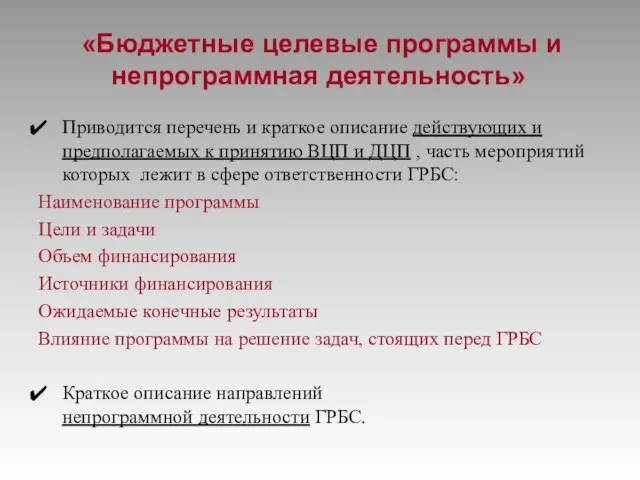 «Бюджетные целевые программы и непрограммная деятельность»

✔ Приводится перечень и краткое описание действующих и предполагаемых к принятию ВЦП и ДЦП , часть мероприятий которых лежит в сфере ответственности ГРБС:

Наименование программы

Цели и задачи

Объем финансирования

Источники финансирования

Ожидаемые конечные результаты

Влияние программы на решение задач, стоящих перед ГРБС

✔ Краткое описание направлений непрограммной деятельности ГРБС.